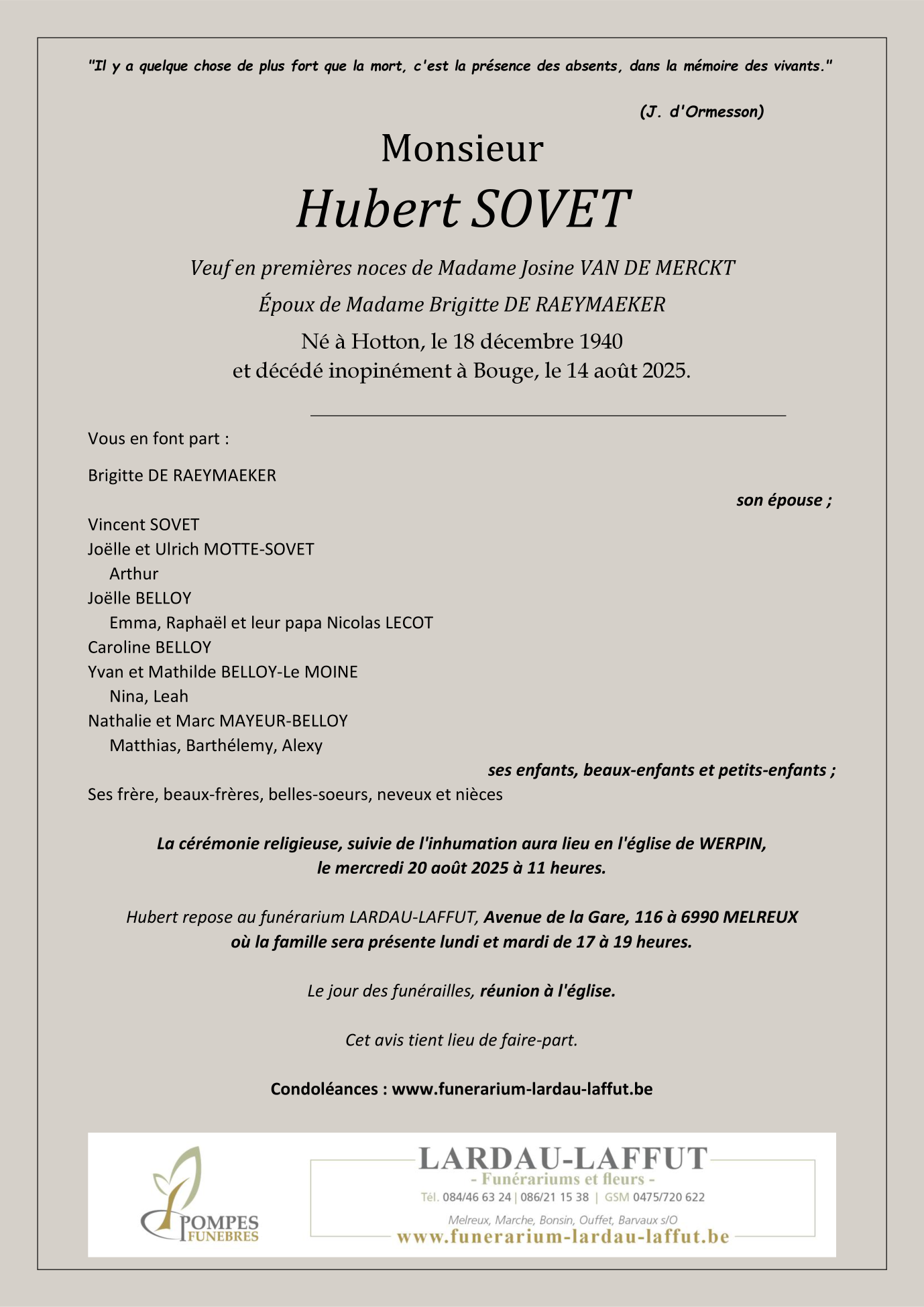 "Il y a quelque chose de plus fort que la mort, c'est la présence des absents, dans la mémoire des vivants."

(J. d'Ormesson)

Monsieur

Hubert SOVET

Veuf en premières noces de Madame Josine VAN DE MERCKT

Époux de Madame Brigitte DE RAEYMAEKER

Né à Hotton, le 18 décembre 1940
et décédé inopinément à Bouge, le 14 août 2025.

Vous en font part :

Brigitte DE RAEYMAEKER

son épouse ;

Vincent SOVET
Joëlle et Ulrich MOTTE-SOVET
Arthur
Joëlle BELLOY
Emma, Raphaël et leur papa Nicolas LECOT
Caroline BELLOY
Yvan et Mathilde BELLOY-Le MOINE
Nina, Leah
Nathalie et Marc MAYEUR-BELLOY
Matthias, Barthélemy, Alexy

ses enfants, beaux-enfants et petits-enfants ;

Ses frère, beaux-frères, belles-soeurs, neveux et nièces

La cérémonie religieuse, suivie de l'inhumation aura lieu en l'église de WERPIN,
le mercredi 20 août 2025 à 11 heures.

Hubert repose au funérarium LARDAU-LAFFUT, Avenue de la Gare, 116 à 6990 MELREUX
où la famille sera présente lundi et mardi de 17 à 19 heures.

Le jour des funérailles, réunion à l'église.

Cet avis tient lieu de faire-part.

Condoléances : www.funerarium-lardau-laffut.be

POMPES FUNEBRES

LARDAU-LAFFUT
- Funérariums et fleurs -
Tél. 084/46 63 24 | 086/21 15 38 | GSM 0475/720 622
Melreux, Marche, Bonsin, Ouffet, Barvaux s/O
www.funerarium-lardau-laffut.be